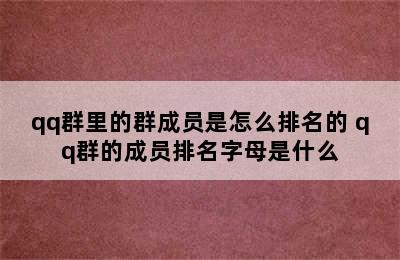 qq群里的群成员是怎么排名的 qq群的成员排名字母是什么